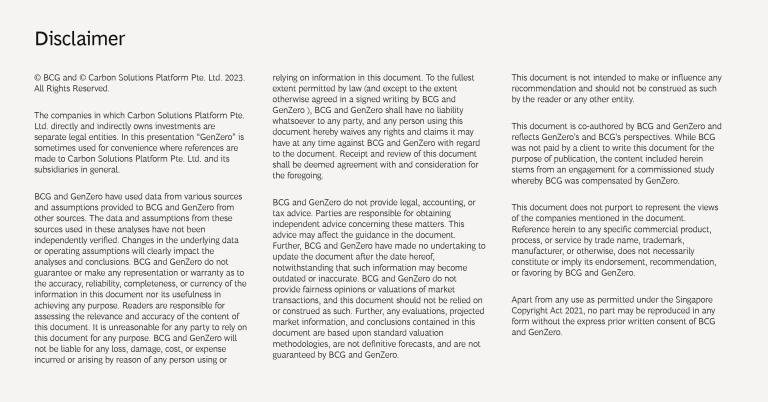 Disclaimer

© BCG and © Carbon Solutions Platform Pte. Ltd. 2023. All Rights Reserved.

The companies in which Carbon Solutions Platform Pte. Ltd. directly and indirectly owns investments are separate legal entities. In this presentation "GenZero" is sometimes used for convenience where references are made to Carbon Solutions Platform Pte. Ltd. and its subsidiaries in general.

BCG and GenZero have used data from various sources and assumptions provided to BCG and GenZero from other sources. The data and assumptions from these sources used in these analyses have not been independently verified. Changes in the underlying data or operating assumptions will clearly impact the analyses and conclusions. BCG and GenZero do not guarantee or make any representation or warranty as to the accuracy, reliability, completeness, or currency of the information in this document nor its usefulness in achieving any purpose. Readers are responsible for assessing the relevance and accuracy of the content of this document. It is unreasonable for any party to rely on this document for any purpose. BCG and GenZero will not be liable for any loss, damage, cost, or expense incurred or arising by reason of any person using or relying on information in this document. To the fullest extent permitted by law (and except to the extent otherwise agreed in a signed writing by BCG and GenZero ), BCG and GenZero shall have no liability whatsoever to any party, and any person using this document hereby waives any rights and claims it may have at any time against BCG and GenZero with regard to the document. Receipt and review of this document shall be deemed agreement with and consideration for the foregoing.

BCG and GenZero do not provide legal, accounting, or tax advice. Parties are responsible for obtaining independent advice concerning these matters. This advice may affect the guidance in the document. Further, BCG and GenZero have made no undertaking to update the document after the date hereof, notwithstanding that such information may become outdated or inaccurate. BCG and GenZero do not provide fairness opinions or valuations of market transactions, and this document should not be relied on or construed as such. Further, any evaluations, projected market information, and conclusions contained in this document are based upon standard valuation methodologies, are not definitive forecasts, and are not guaranteed by BCG and GenZero.

This document is not intended to make or influence any recommendation and should not be construed as such by the reader or any other entity.

This document is co-authored by BCG and GenZero and reflects GenZero's and BCG's perspectives. While BCG was not paid by a client to write this document for the purpose of publication, the content included herein stems from an engagement for a commissioned study whereby BCG was compensated by GenZero.

This document does not purport to represent the views of the companies mentioned in the document. Reference herein to any specific commercial product, process, or service by trade name, trademark, manufacturer, or otherwise, does not necessarily constitute or imply its endorsement, recommendation, or favoring by BCG and GenZero.

Apart from any use as permitted under the Singapore Copyright Act 2021, no part may be reproduced in any form without the express prior written consent of BCG and GenZero.